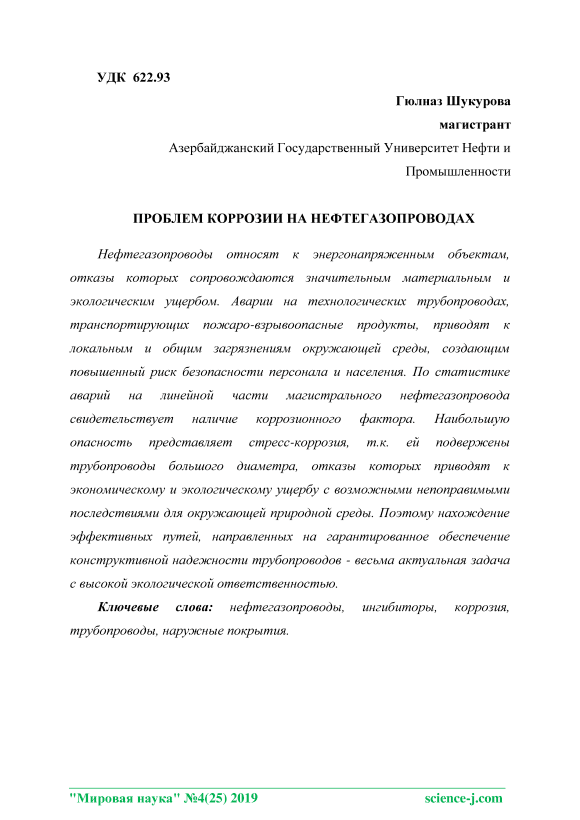 УДК 622.93

Гюлназ Шукурова

магистрант

Азербайджанский Государственный Университет Нефти и Промышленности

ПРОБЛЕМ КОРРОЗИИ НА НЕФТЕГАЗОПРОВОДАХ

Нефтегазопроводы относят к энергонапряженным объектам, отказы которых сопровождаются значительным материальным и экологическим ущербом. Аварии на технологических трубопроводах, транспортирующих пожаро-взрывоопасные продукты, приводят к локальным и общим загрязнениям окружающей среды, создающим повышенный риск безопасности персонала и населения. По статистике аварий на линейной части магистрального нефтегазопровода свидетельствует наличие коррозионного фактора. Наибольшую опасность представляет стресс-коррозия, т.к. ей подвержены трубопроводы большого диаметра, отказы которых приводят к экономическому и экологическому ущербу с возможными непоправимыми последствиями для окружающей природной среды. Поэтому нахождение эффективных путей, направленных на гарантированное обеспечение конструктивной надежности трубопроводов - весьма актуальная задача с высокой экологической ответственностью.

Ключевые слова: нефтегазопроводы, ингибиторы, коррозия, трубопроводы, наружные покрытия.

"Мировая наука" №4(25) 2019 science-j.com